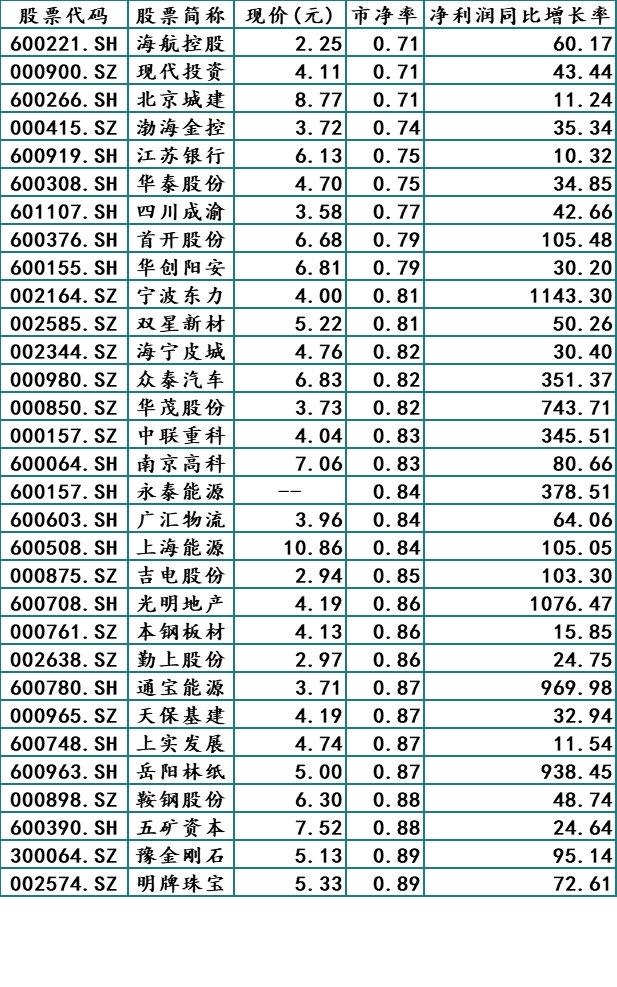 | 股票代码 | 股票简称 | 现价(元) | 市净率 | 净利润同比增长率 |
|---|---|---|---|---|
| 600221.SH | 海航控股 | 2.25 | 0.71 | 60.17 |
| 000900.SZ | 现代投资 | 4.11 | 0.71 | 43.44 |
| 600266.SH | 北京城建 | 8.77 | 0.71 | 11.24 |
| 000415.SZ | 渤海金控 | 3.72 | 0.74 | 35.34 |
| 600919.SH | 江苏银行 | 6.13 | 0.75 | 10.32 |
| 600308.SH | 华泰股份 | 4.70 | 0.75 | 34.85 |
| 601107.SH | 四川成渝 | 3.58 | 0.77 | 42.66 |
| 600376.SH | 首开股份 | 6.68 | 0.79 | 105.48 |
| 600155.SH | 华创阳安 | 6.81 | 0.79 | 30.20 |
| 002164.SZ | 宁波东力 | 4.00 | 0.81 | 1143.30 |
| 002585.SZ | 双星新材 | 5.22 | 0.81 | 50.26 |
| 002344.SZ | 海宁皮城 | 4.76 | 0.82 | 30.40 |
| 000980.SZ | 众泰汽车 | 6.83 | 0.82 | 351.37 |
| 000850.SZ | 华茂股份 | 3.73 | 0.82 | 743.71 |
| 000157.SZ | 中联重科 | 4.04 | 0.83 | 345.51 |
| 600064.SH | 南京高科 | 7.06 | 0.83 | 80.66 |
| 600157.SH | 永泰能源 | -- | 0.84 | 378.51 |
| 600603.SH | 广汇物流 | 3.96 | 0.84 | 64.06 |
| 600508.SH | 上海能源 | 10.86 | 0.84 | 105.05 |
| 000875.SZ | 吉电股份 | 2.94 | 0.85 | 103.30 |
| 600708.SH | 光明地产 | 4.19 | 0.86 | 1076.47 |
| 000761.SZ | 本钢板材 | 4.13 | 0.86 | 15.85 |
| 002638.SZ | 勤上股份 | 2.97 | 0.86 | 24.75 |
| 600780.SH | 通宝能源 | 3.71 | 0.87 | 969.98 |
| 000965.SZ | 天保基建 | 4.19 | 0.87 | 32.94 |
| 600748.SH | 上实发展 | 4.74 | 0.87 | 11.54 |
| 600963.SH | 岳阳林纸 | 5.00 | 0.87 | 938.45 |
| 000898.SZ | 鞍钢股份 | 6.30 | 0.88 | 48.74 |
| 600390.SH | 五矿资本 | 7.52 | 0.88 | 24.64 |
| 300064.SZ | 豫金刚石 | 5.13 | 0.89 | 95.14 |
| 002574.SZ | 明牌珠宝 | 5.33 | 0.89 | 72.61 |